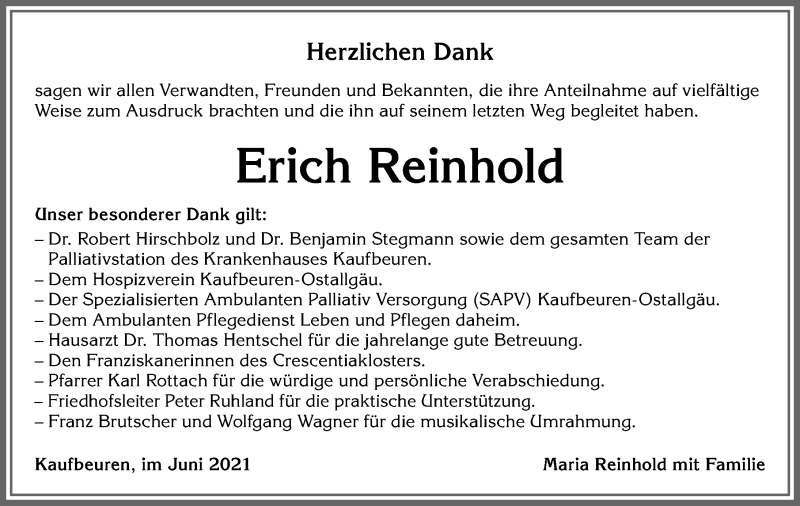 Herzlichen Dank

sagen wir allen Verwandten, Freunden und Bekannten, die ihre Anteilnahme auf vielfältige Weise zum Ausdruck brachten und die ihn auf seinem letzten Weg begleitet haben.

Erich Reinhold

Unser besonderer Dank gilt:
– Dr. Robert Hirschbolz und Dr. Benjamin Stegmann sowie dem gesamten Team der Palliativstation des Krankenhauses Kaufbeuren.
– Dem Hospizverein Kaufbeuren-Ostallgäu.
– Der Spezialisierten Ambulanten Palliativ Versorgung (SAPV) Kaufbeuren-Ostallgäu.
– Dem Ambulanten Pflegedienst Leben und Pflegen daheim.
– Hausarzt Dr. Thomas Hentschel für die jahrelange gute Betreuung.
– Den Franziskanerinnen des Crescentiaklosters.
– Pfarrer Karl Rottach für die würdige und persönliche Verabschiedung.
– Friedhofsleiter Peter Ruhland für die praktische Unterstützung.
– Franz Brutscher und Wolfgang Wagner für die musikalische Umrahmung.

Kaufbeuren, im Juni 2021

Maria Reinhold mit Familie